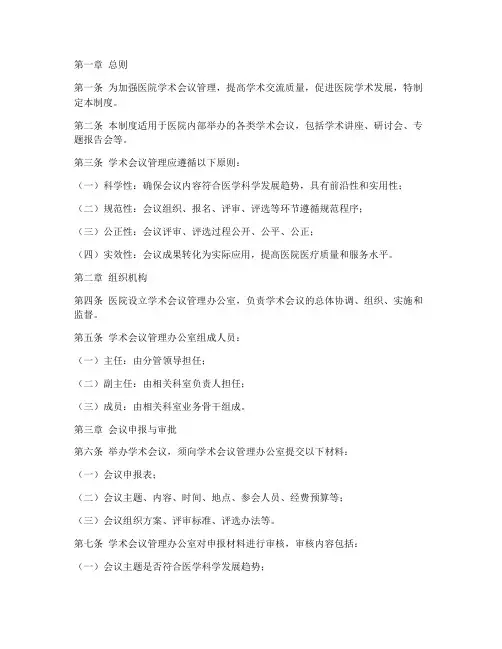 第一章 总则

第一条 为加强医院学术会议管理，提高学术交流质量，促进医院学术发展，特制定本制度。

第二条 本制度适用于医院内部举办的各类学术会议，包括学术讲座、研讨会、专题报告会等。

第三条 学术会议管理应遵循以下原则：

（一）科学性：确保会议内容符合医学科学发展趋势，具有前沿性和实用性；

（二）规范性：会议组织、报名、评审、评选等环节遵循规范程序；

（三）公正性：会议评审、评选过程公开、公平、公正；

（四）实效性：会议成果转化为实际应用，提高医院医疗质量和服务水平。

第二章 组织机构

第四条 医院设立学术会议管理办公室，负责学术会议的总体协调、组织、实施和监督。

第五条 学术会议管理办公室组成人员：

（一）主任：由分管领导担任；

（二）副主任：由相关科室负责人担任；

（三）成员：由相关科室业务骨干组成。

第三章 会议申报与审批

第六条 举办学术会议，须向学术会议管理办公室提交以下材料：

（一）会议申报表；

（二）会议主题、内容、时间、地点、参会人员、经费预算等；

（三）会议组织方案、评审标准、评选办法等。

第七条 学术会议管理办公室对申报材料进行审核，审核内容包括：

（一）会议主题是否符合医学科学发展趋势；